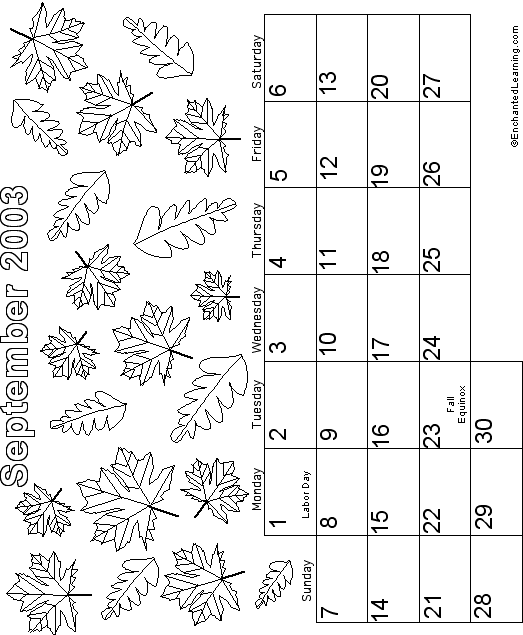 September 2003

| Sunday | Monday | Tuesday | Wednesday | Thursday | Friday | Saturday |
|---|---|---|---|---|---|---|
| | 1 Labor Day | 2 | 3 | 4 | 5 | 6 |
| 7 | 8 | 9 | 10 | 11 | 12 | 13 |
| 14 | 15 | 16 | 17 | 18 | 19 | 20 |
| 21 | 22 | 23 Fall Equinox | 24 | 25 | 26 | 27 |
| 28 | 29 | 30 | | | | |

©EnchantedLearning.com